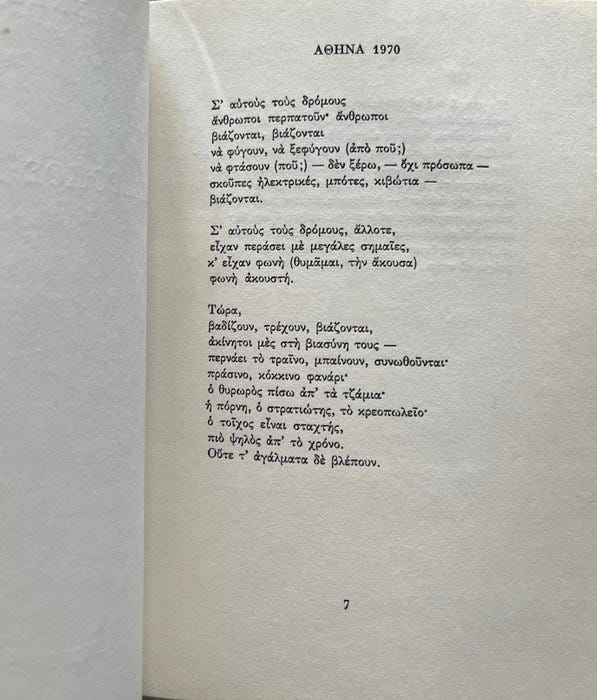 ΑΘΗΝΑ 1970

Σ' αὐτοὺς τοὺς δρόμους
ἄνθρωποι περπατοῦν· ἄνθρωποι
βιάζονται, βιάζονται
νὰ φύγουν, νὰ ξεφύγουν (ἀπὸ ποῦ;)
νὰ φτάσουν (ποῦ;) — δὲν ξέρω, — ὄχι πρόσωπα —
σκοῦπες ἠλεκτρικές, μπότες, κιβώτια —
βιάζονται.

Σ' αὐτοὺς τοὺς δρόμους, ἄλλοτε,
εἶχαν περάσει μὲ μεγάλες σημαῖες,
κ' εἶχαν φωνὴ (θυμᾶμαι, τὴν ἄκουσα)
φωνὴ ἀκουστή.

Τώρα,
βαδίζουν, τρέχουν, βιάζονται,
ἀκίνητοι μὲς στὴ βιασύνη τους —
περνάει τὸ τραῖνο, μπαίνουν, συνωθοῦνται·
πράσινο, κόκκινο φανάρι·
ὁ θυρωρὸς πίσω ἀπ' τὰ τζάμια·
ἡ πόρνη, ὁ στρατιώτης, τὸ κρεοπωλεῖο·
ὁ τοῖχος εἶναι σταχτής,
πιὸ ψηλὸς ἀπ' τὸ χρόνο.
Οὔτε τ' ἀγάλματα δὲ βλέπουν.

7